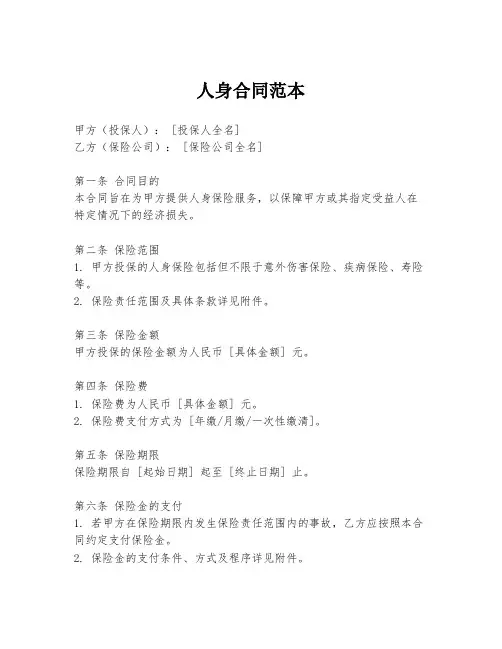 人身合同范本

甲方（投保人）：［投保人全名］
乙方（保险公司）：［保险公司全名］

第一条 合同目的
本合同旨在为甲方提供人身保险服务，以保障甲方或其指定受益人在特定情况下的经济损失。

第二条 保险范围
1. 甲方投保的人身保险包括但不限于意外伤害保险、疾病保险、寿险等。
2. 保险责任范围及具体条款详见附件。

第三条 保险金额
甲方投保的保险金额为人民币［具体金额］元。

第四条 保险费
1. 保险费为人民币［具体金额］元。
2. 保险费支付方式为［年缴/月缴/一次性缴清］。

第五条 保险期限
保险期限自［起始日期］起至［终止日期］止。

第六条 保险金的支付
1. 若甲方在保险期限内发生保险责任范围内的事故，乙方应按照本合同约定支付保险金。
2. 保险金的支付条件、方式及程序详见附件。